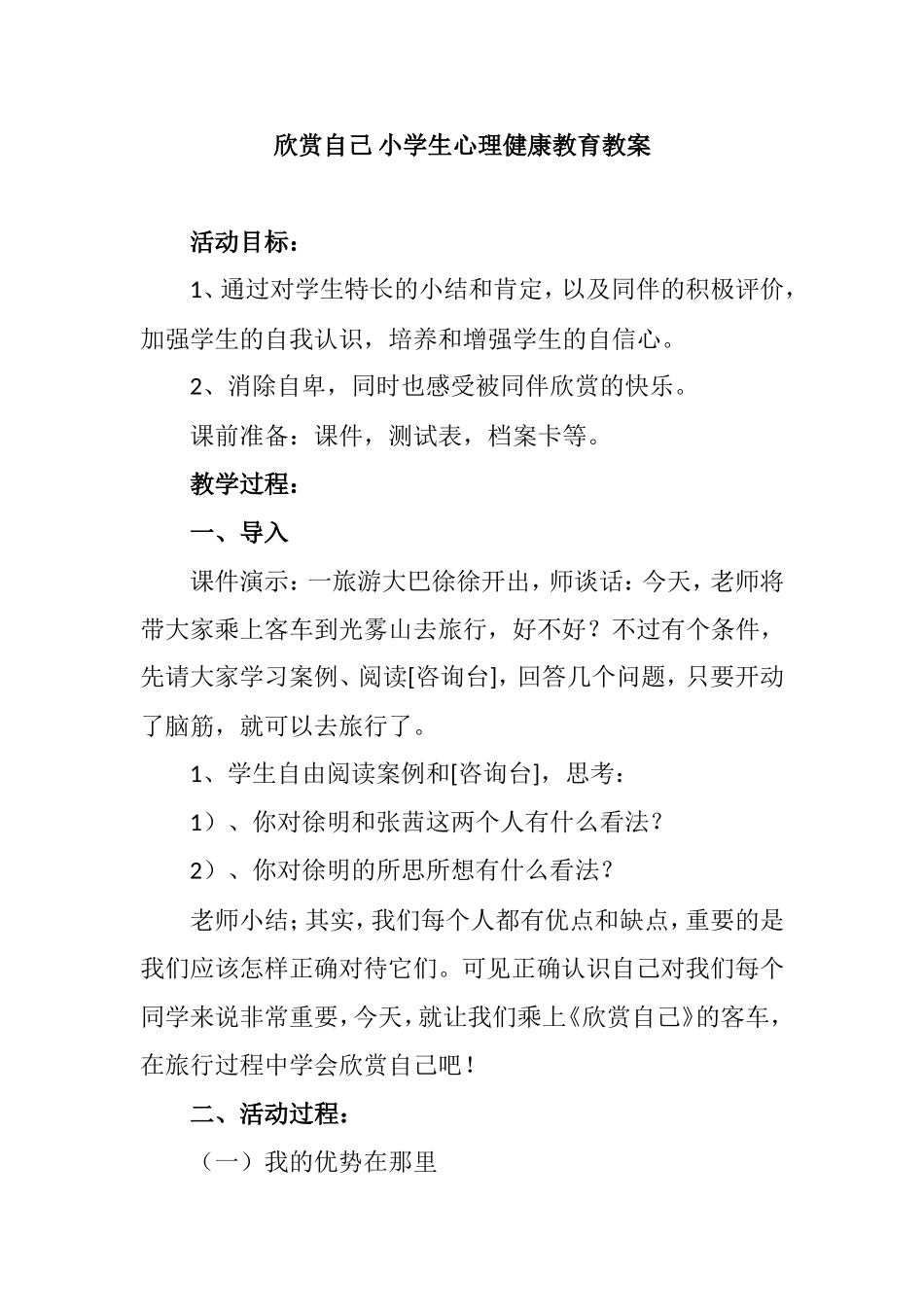 欣赏自己 小学生心理健康教育教案

活动目标：

1、通过对学生特长的小结和肯定，以及同伴的积极评价，加强学生的自我认识，培养和增强学生的自信心。

2、消除自卑，同时也感受被同伴欣赏的快乐。

课前准备：课件，测试表，档案卡等。

教学过程：

一、导入

课件演示：一旅游大巴徐徐开出，师谈话：今天，老师将带大家乘上客车到光雾山去旅行，好不好？不过有个条件，先请大家学习案例、阅读[咨询台]，回答几个问题，只要开动了脑筋，就可以去旅行了。

1、学生自由阅读案例和[咨询台]，思考：

1）、你对徐明和张茜这两个人有什么看法？

2）、你对徐明的所思所想有什么看法？

老师小结；其实，我们每个人都有优点和缺点，重要的是我们应该怎样正确对待它们。可见正确认识自己对我们每个同学来说非常重要，今天，就让我们乘上《欣赏自己》的客车，在旅行过程中学会欣赏自己吧！

二、活动过程：

（一）我的优势在那里